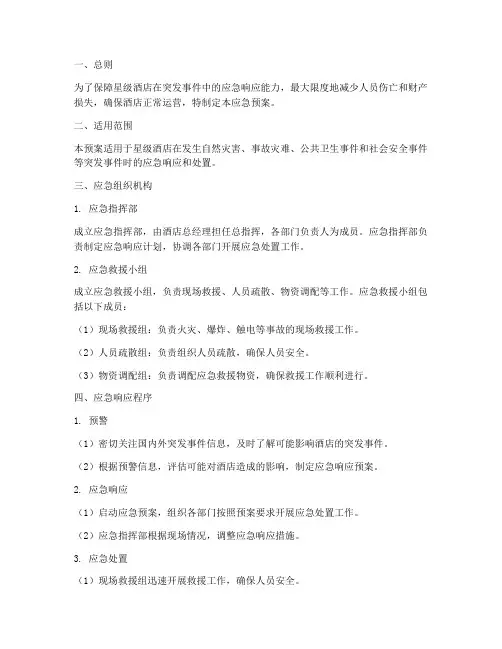 一、总则

为了保障星级酒店在突发事件中的应急响应能力，最大限度地减少人员伤亡和财产损失，确保酒店正常运营，特制定本应急预案。

二、适用范围

本预案适用于星级酒店在发生自然灾害、事故灾难、公共卫生事件和社会安全事件等突发事件时的应急响应和处置。

三、应急组织机构

1. 应急指挥部

成立应急指挥部，由酒店总经理担任总指挥，各部门负责人为成员。应急指挥部负责制定应急响应计划，协调各部门开展应急处置工作。

2. 应急救援小组

成立应急救援小组，负责现场救援、人员疏散、物资调配等工作。应急救援小组包括以下成员：

（1）现场救援组：负责火灾、爆炸、触电等事故的现场救援工作。

（2）人员疏散组：负责组织人员疏散，确保人员安全。

（3）物资调配组：负责调配应急救援物资，确保救援工作顺利进行。

四、应急响应程序

1. 预警

（1）密切关注国内外突发事件信息，及时了解可能影响酒店的突发事件。

（2）根据预警信息，评估可能对酒店造成的影响，制定应急响应预案。

2. 应急响应

（1）启动应急预案，组织各部门按照预案要求开展应急处置工作。

（2）应急指挥部根据现场情况，调整应急响应措施。

3. 应急处置

（1）现场救援组迅速开展救援工作，确保人员安全。